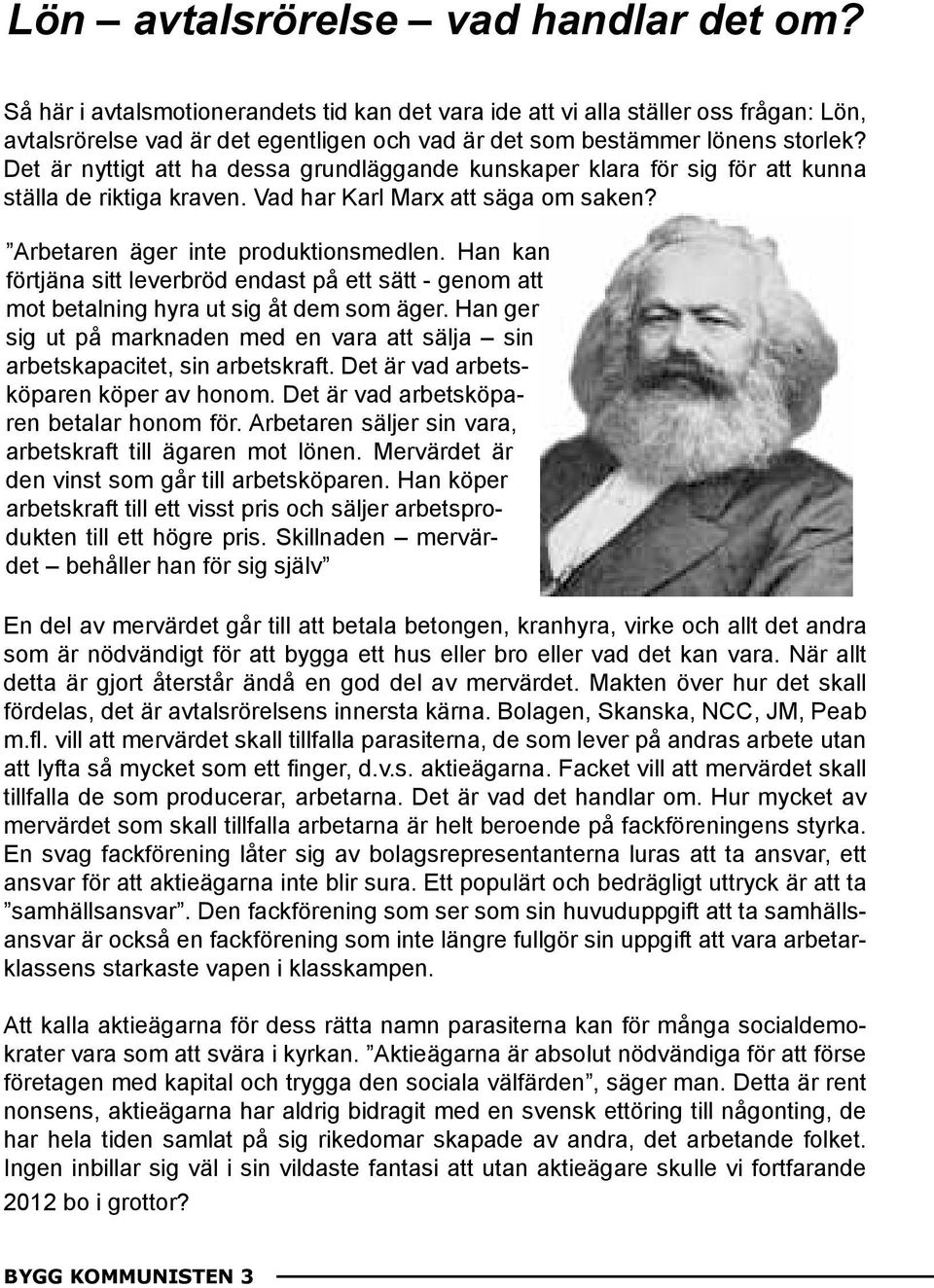 Lön – avtalsrörelse – vad handlar det om?

Så här i avtalsmotionerandets tid kan det vara ide att vi alla ställer oss frågan: Lön, avtalsrörelse vad är det egentligen och vad är det som bestämmer lönens storlek? Det är nyttigt att ha dessa grundläggande kunskaper klara för sig för att kunna ställa de riktiga kraven. Vad har Karl Marx att säga om saken?

”Arbetaren äger inte produktionsmedlen. Han kan förtjäna sitt leverbröd endast på ett sätt - genom att mot betalning hyra ut sig åt dem som äger. Han ger sig ut på marknaden med en vara att sälja – sin arbetskapacitet, sin arbetskraft. Det är vad arbetsköparen köper av honom. Det är vad arbetsköparen betalar honom för. Arbetaren säljer sin vara, arbetskraft till ägaren mot lönen. Mervärdet är den vinst som går till arbetsköparen. Han köper arbetskraft till ett visst pris och säljer arbetsprodukten till ett högre pris. Skillnaden – mervärdet – behåller han för sig själv”

En del av mervärdet går till att betala betongen, kranhyra, virke och allt det andra som är nödvändigt för att bygga ett hus eller bro eller vad det kan vara. När allt detta är gjort återstår ändå en god del av mervärdet. Makten över hur det skall fördelas, det är avtalsrörelsens innersta kärna. Bolagen, Skanska, NCC, JM, Peab m.fl. vill att mervärdet skall tillfalla parasiterna, de som lever på andras arbete utan att lyfta så mycket som ett finger, d.v.s. aktieägarna. Facket vill att mervärdet skall tillfalla de som producerar, arbetarna. Det är vad det handlar om. Hur mycket av mervärdet som skall tillfalla arbetarna är helt beroende på fackföreningens styrka. En svag fackförening låter sig av bolagsrepresentanterna luras att ta ansvar, ett ansvar för att aktieägarna inte blir sura. Ett populärt och bedrägligt uttryck är att ta ”samhällsansvar”. Den fackförening som ser som sin huvuduppgift att ta samhällsansvar är också en fackförening som inte längre fullgör sin uppgift att vara arbetarklassens starkaste vapen i klasskampen.

Att kalla aktieägarna för dess rätta namn parasiterna kan för många socialdemokrater vara som att svära i kyrkan. ”Aktieägarna är absolut nödvändiga för att förse företagen med kapital och trygga den sociala välfärden”, säger man. Detta är rent nonsens, aktieägarna har aldrig bidragit med en svensk ettöring till någonting, de har hela tiden samlat på sig rikedomar skapade av andra, det arbetande folket. Ingen inbillar sig väl i sin vildaste fantasi att utan aktieägare skulle vi fortfarande 2012 bo i grottor?

BYGG KOMMUNISTEN 3